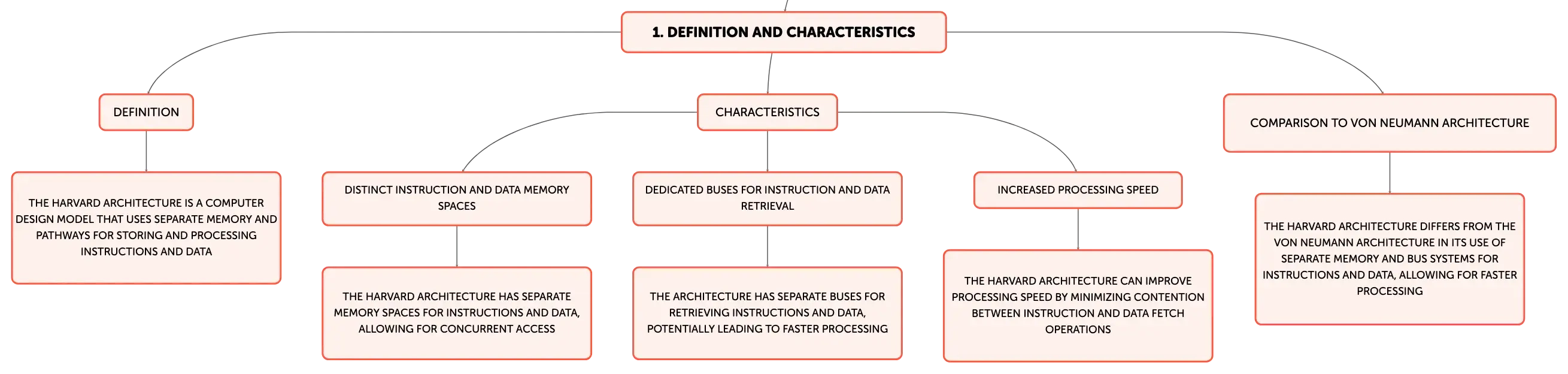 1. DEFINITION AND CHARACTERISTICS

DEFINITION

THE HARVARD ARCHITECTURE IS A COMPUTER DESIGN MODEL THAT USES SEPARATE MEMORY AND PATHWAYS FOR STORING AND PROCESSING INSTRUCTIONS AND DATA

CHARACTERISTICS

DISTINCT INSTRUCTION AND DATA MEMORY SPACES

THE HARVARD ARCHITECTURE HAS SEPARATE MEMORY SPACES FOR INSTRUCTIONS AND DATA, ALLOWING FOR CONCURRENT ACCESS

DEDICATED BUSES FOR INSTRUCTION AND DATA RETRIEVAL

THE ARCHITECTURE HAS SEPARATE BUSES FOR RETRIEVING INSTRUCTIONS AND DATA, POTENTIALLY LEADING TO FASTER PROCESSING

INCREASED PROCESSING SPEED

THE HARVARD ARCHITECTURE CAN IMPROVE PROCESSING SPEED BY MINIMIZING CONTENTION BETWEEN INSTRUCTION AND DATA FETCH OPERATIONS

COMPARISON TO VON NEUMANN ARCHITECTURE

THE HARVARD ARCHITECTURE DIFFERS FROM THE VON NEUMANN ARCHITECTURE IN ITS USE OF SEPARATE MEMORY AND BUS SYSTEMS FOR INSTRUCTIONS AND DATA, ALLOWING FOR FASTER PROCESSING